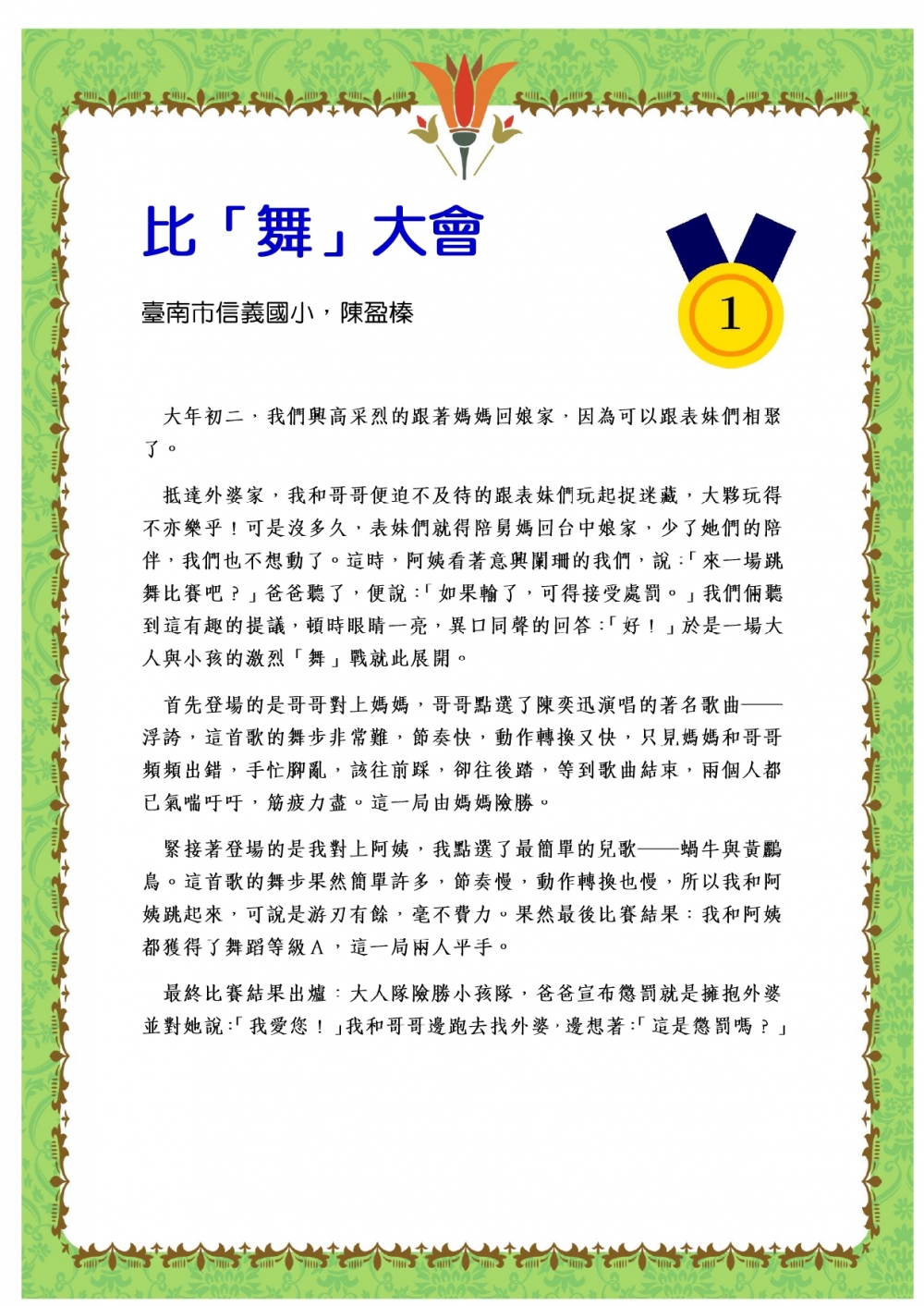 比「舞」大會

臺南市信義國小，陳盈榛

1

大年初二，我們興高采烈的跟著媽媽回娘家，因為可以跟表妹們相聚了。

抵達外婆家，我和哥哥便迫不及待的跟表妹們玩起捉迷藏，大夥玩得不亦樂乎！可是沒多久，表妹們就得陪舅媽回台中娘家，少了她們的陪伴，我們也不想動了。這時，阿姨看著意興闌珊的我們，說：「來一場跳舞比賽吧？」爸爸聽了，便說：「如果輸了，可得接受處罰。」我們倆聽到這有趣的提議，頓時眼睛一亮，異口同聲的回答：「好！」於是一場大人與小孩的激烈「舞」戰就此展開。

首先登場的是哥哥對上媽媽，哥哥點選了陳奕迅演唱的著名歌曲——浮誇，這首歌的舞步非常難，節奏快，動作轉換又快，只見媽媽和哥哥頻頻出錯，手忙腳亂，該往前踩，卻往後踏，等到歌曲結束，兩個人都已氣喘吁吁，筋疲力盡。這一局由媽媽險勝。

緊接著登場的是我對上阿姨，我點選了最簡單的兒歌——蝸牛與黃鸝鳥。這首歌的舞步果然簡單許多，節奏慢，動作轉換也慢，所以我和阿姨跳起來，可說是游刃有餘，毫不費力。果然最後比賽結果：我和阿姨都獲得了舞蹈等級A，這一局兩人平手。

最終比賽結果出爐：大人隊險勝小孩隊，爸爸宣布懲罰就是擁抱外婆並對她說：「我愛您！」我和哥哥邊跑去找外婆，邊想著：「這是懲罰嗎？」